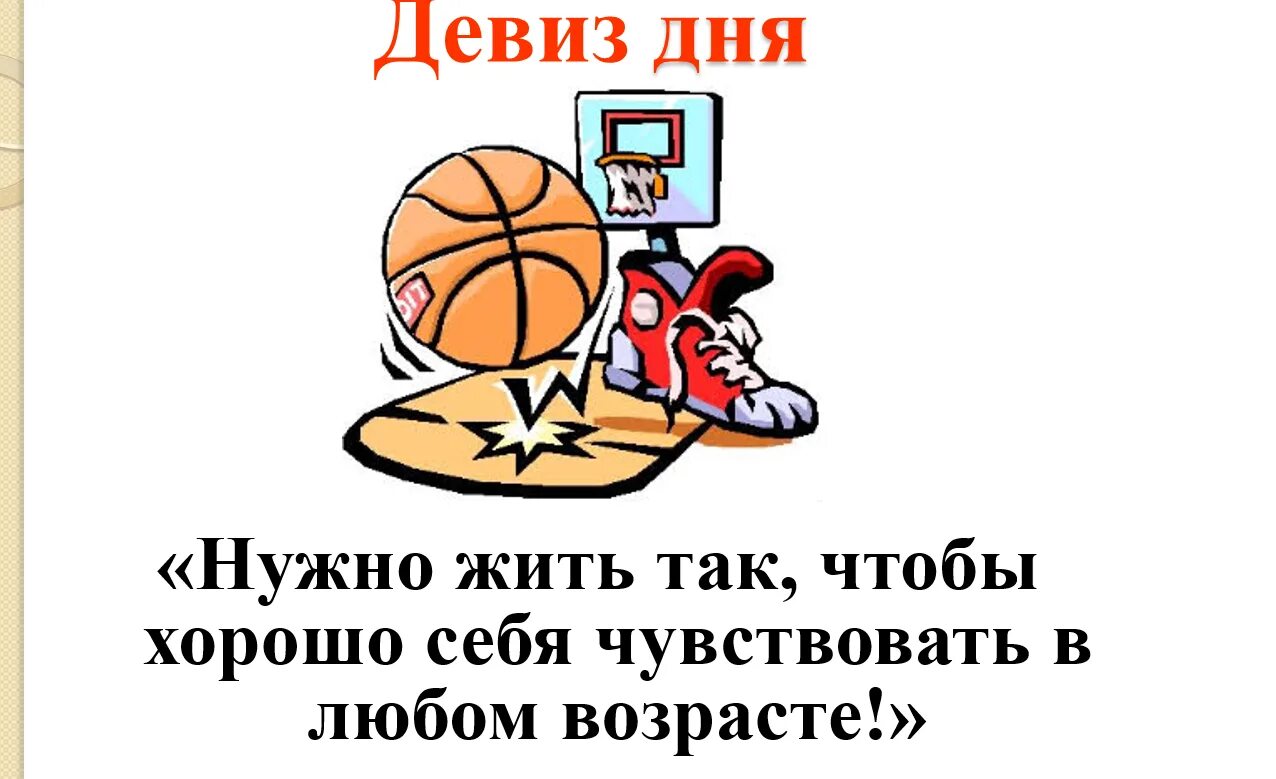 Девиз дня

«Нужно жить так, чтобы хорошо себя чувствовать в любом возрасте!»